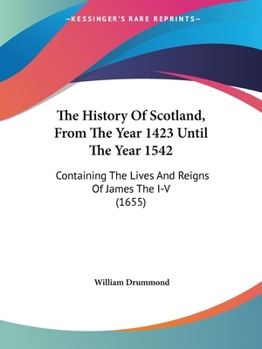 —KESSINGER'S RARE REPRINTS—

The History Of Scotland, From The Year 1423 Until The Year 1542

Containing The Lives And Reigns Of James The I-V (1655)

William Drummond